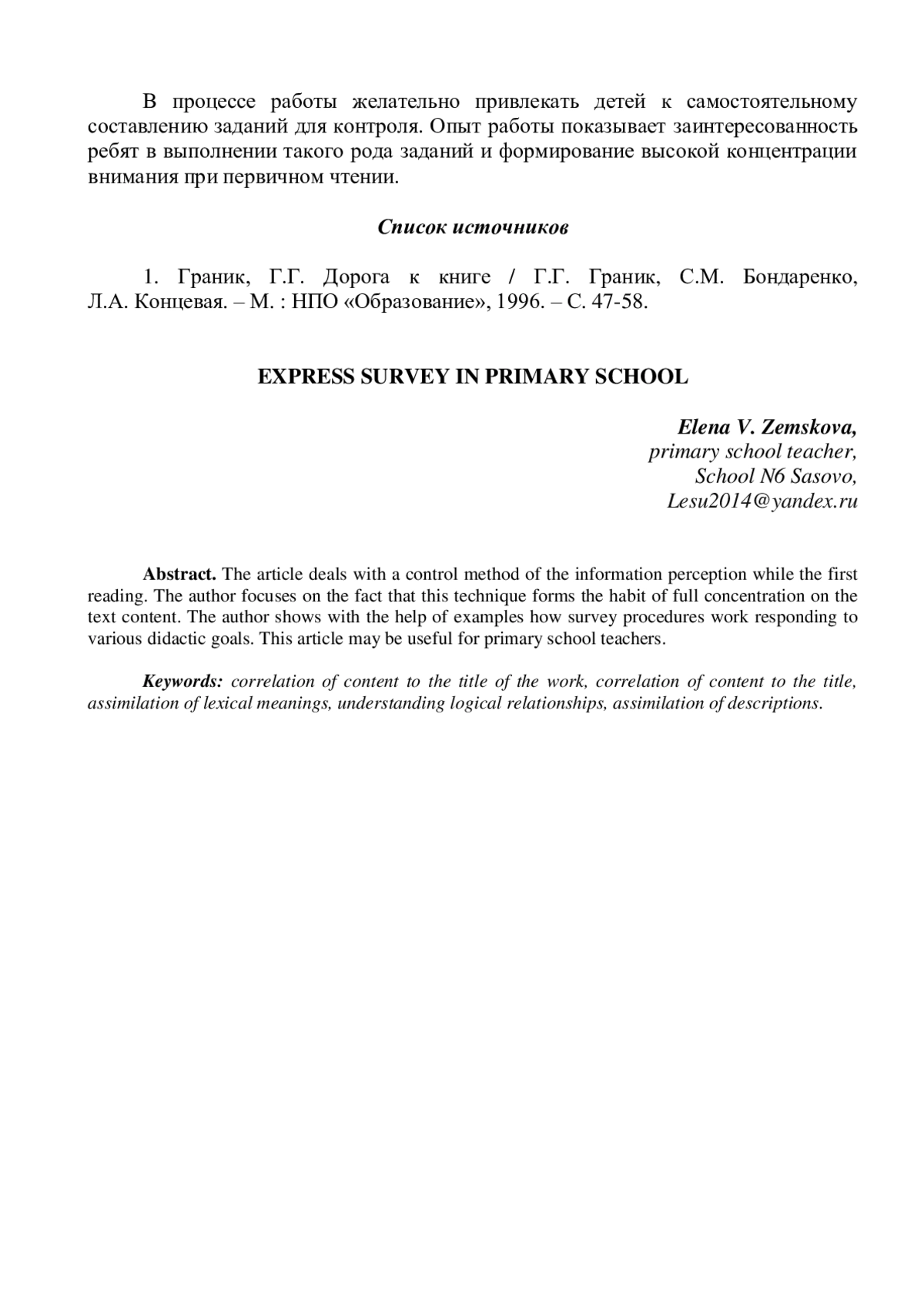 В процессе работы желательно привлекать детей к самостоятельному составлению заданий для контроля. Опыт работы показывает заинтересованность ребят в выполнении такого рода заданий и формирование высокой концентрации внимания при первичном чтении.

Список источников

1. Граник, Г.Г. Дорога к книге / Г.Г. Граник, С.М. Бондаренко, Л.А. Концевая. – М. : НПО «Образование», 1996. – С. 47-58.

EXPRESS SURVEY IN PRIMARY SCHOOL

Elena V. Zemskova,
primary school teacher,
School N6 Sasovo,
Lesu2014@yandex.ru

Abstract. The article deals with a control method of the information perception while the first reading. The author focuses on the fact that this technique forms the habit of full concentration on the text content. The author shows with the help of examples how survey procedures work responding to various didactic goals. This article may be useful for primary school teachers.

Keywords: correlation of content to the title of the work, correlation of content to the title, assimilation of lexical meanings, understanding logical relationships, assimilation of descriptions.